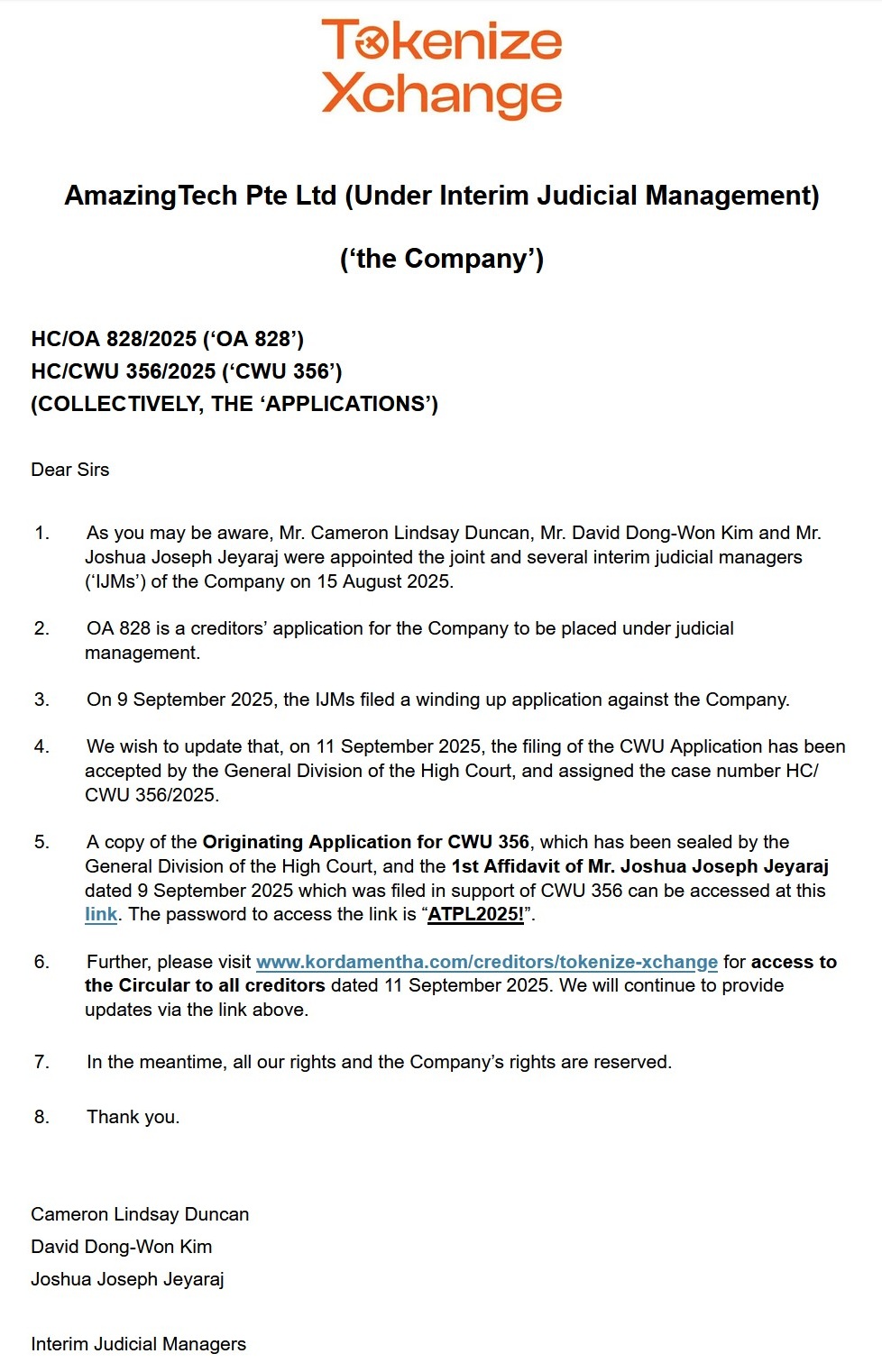 Tokenize Xchange

AmazingTech Pte Ltd (Under Interim Judicial Management)

('the Company')

HC/OA 828/2025 ('OA 828')
HC/CWU 356/2025 ('CWU 356')
(COLLECTIVELY, THE 'APPLICATIONS')

Dear Sirs

1. As you may be aware, Mr. Cameron Lindsay Duncan, Mr. David Dong-Won Kim and Mr. Joshua Joseph Jeyaraj were appointed the joint and several interim judicial managers ('IJMs') of the Company on 15 August 2025.

2. OA 828 is a creditors' application for the Company to be placed under judicial management.

3. On 9 September 2025, the IJMs filed a winding up application against the Company.

4. We wish to update that, on 11 September 2025, the filing of the CWU Application has been accepted by the General Division of the High Court, and assigned the case number HC/CWU 356/2025.

5. A copy of the Originating Application for CWU 356, which has been sealed by the General Division of the High Court, and the 1st Affidavit of Mr. Joshua Joseph Jeyaraj dated 9 September 2025 which was filed in support of CWU 356 can be accessed at this link. The password to access the link is "ATPL2025!".

6. Further, please visit www.kordamentha.com/creditors/tokenize-xchange for access to the Circular to all creditors dated 11 September 2025. We will continue to provide updates via the link above.

7. In the meantime, all our rights and the Company's rights are reserved.

8. Thank you.

Cameron Lindsay Duncan
David Dong-Won Kim
Joshua Joseph Jeyaraj

Interim Judicial Managers